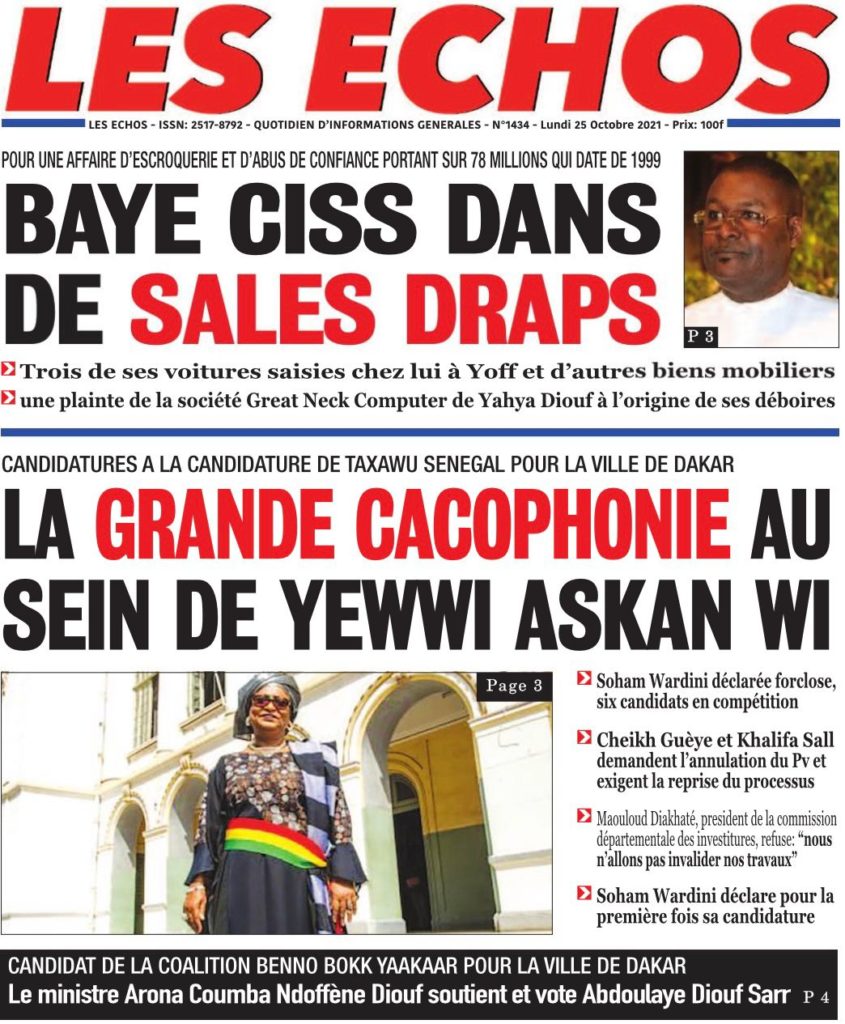 LES ECHOS

LES ECHOS - ISSN: 2517-8792 - QUOTIDIEN D'INFORMATIONS GENERALES - N°1434 - Lundi 25 Octobre 2021 - Prix: 100f

POUR UNE AFFAIRE D'ESCROQUERIE ET D'ABUS DE CONFIANCE PORTANT SUR 78 MILLIONS QUI DATE DE 1999

BAYE CISS DANS DE SALES DRAPS

P 3

Trois de ses voitures saisies chez lui à Yoff et d'autres biens mobiliers

une plainte de la société Great Neck Computer de Yahya Diouf à l'origine de ses déboires

CANDIDATURES A LA CANDIDATURE DE TAXAWU SENEGAL POUR LA VILLE DE DAKAR

LA GRANDE CACOPHONIE AU SEIN DE YEWWI ASKAN WI

Page 3

Soham Wardini déclarée forclose, six candidats en compétition

Cheikh Guèye et Khalifa Sall demandent l'annulation du Pv et exigent la reprise du processus

Maouloud Diakhaté, president de la commission départementale des investitures, refuse: "nous n'allons pas invalider nos travaux"

Soham Wardini déclare pour la première fois sa candidature

CANDIDAT DE LA COALITION BENNO BOKK YAAKAAR POUR LA VILLE DE DAKAR

Le ministre Arona Coumba Ndoffène Diouf soutient et vote Abdoulaye Diouf Sarr P 4